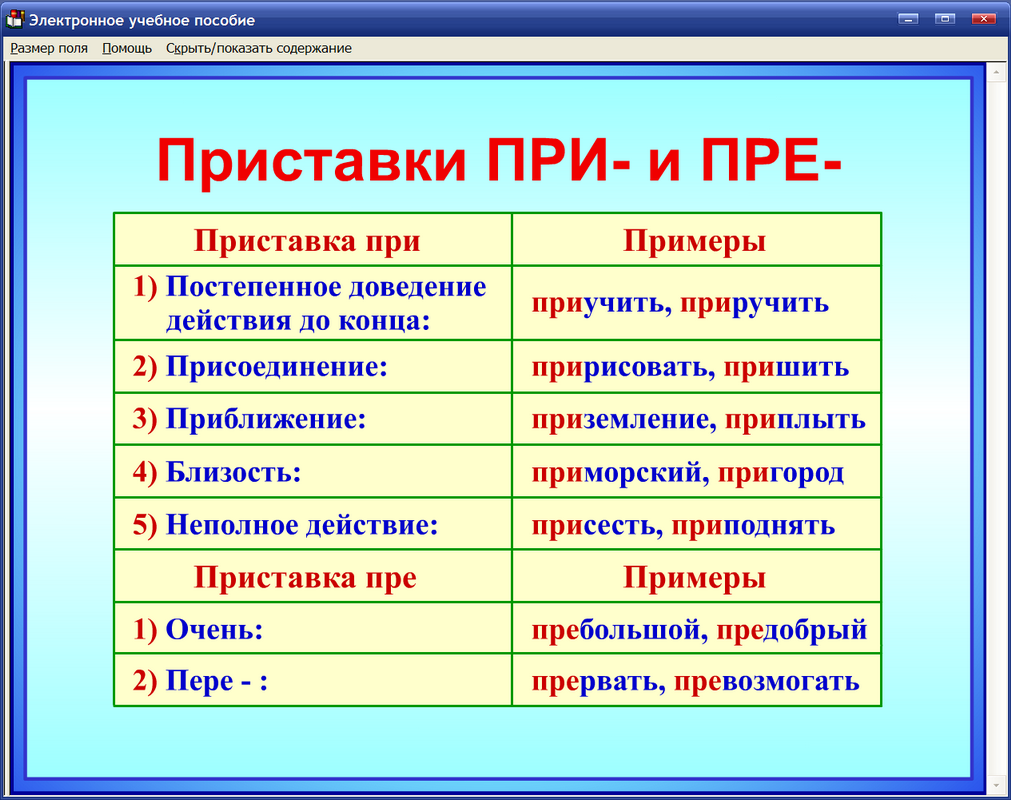 Электронное учебное пособие

Размер поля Помощь Скрыть/показать содержание

Приставки ПРИ- и ПРЕ-

| Приставка при | Примеры |
|---|---|
| 1) Постепенное доведение действия до конца: | приучить, приручить |
| 2) Присоединение: | пририсовать, пришить |
| 3) Приближение: | приземление, приплыть |
| 4) Близость: | приморский, пригород |
| 5) Неполное действие: | присесть, приподнять |
| Приставка пре | Примеры |
| 1) Очень: | пребольшой, предобрый |
| 2) Пере - : | прервать, превозмогать |